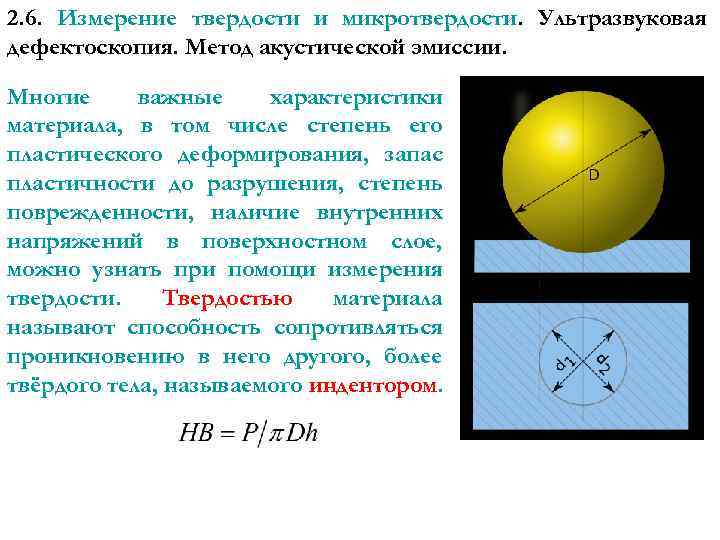 2.6. Измерение твердости и микротвердости. Ультразвуковая дефектоскопия. Метод акустической эмиссии.

Многие важные характеристики материала, в том числе степень его пластического деформирования, запас пластичности до разрушения, степень поврежденности, наличие внутренних напряжений в поверхностном слое, можно узнать при помощи измерения твердости. Твердостью материала называют способность сопротивляться проникновению в него другого, более твёрдого тела, называемого индентором.

$HB = P/\pi Dh$

D

$d_1$

$d_2$